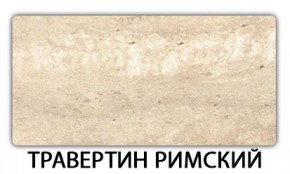 ТРАВЕРТИН РИМСКИЙ